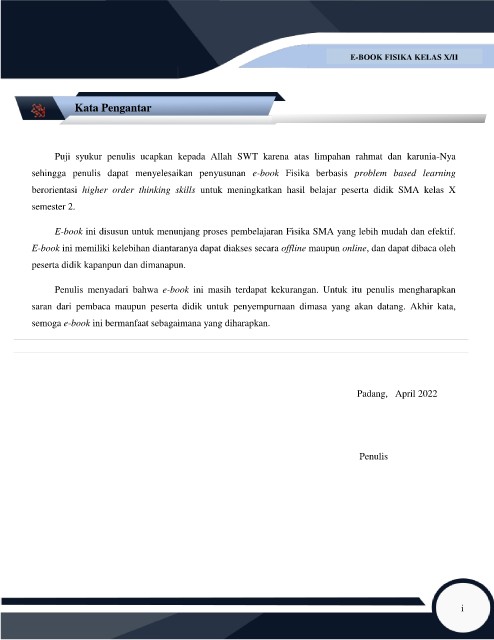 E-BOOK FISIKA KELAS X/II

Kata Pengantar

Puji syukur penulis ucapkan kepada Allah SWT karena atas limpahan rahmat dan karunia-Nya sehingga penulis dapat menyelesaikan penyusunan e-book Fisika berbasis problem based learning berorientasi higher order thinking skills untuk meningkatkan hasil belajar peserta didik SMA kelas X semester 2.

E-book ini disusun untuk menunjang proses pembelajaran Fisika SMA yang lebih mudah dan efektif. E-book ini memiliki kelebihan diantaranya dapat diakses secara offline maupun online, dan dapat dibaca oleh peserta didik kapanpun dan dimanapun.

Penulis menyadari bahwa e-book ini masih terdapat kekurangan. Untuk itu penulis mengharapkan saran dari pembaca maupun peserta didik untuk penyempurnaan dimasa yang akan datang. Akhir kata, semoga e-book ini bermanfaat sebagaimana yang diharapkan.

Padang, April 2022

Penulis

i